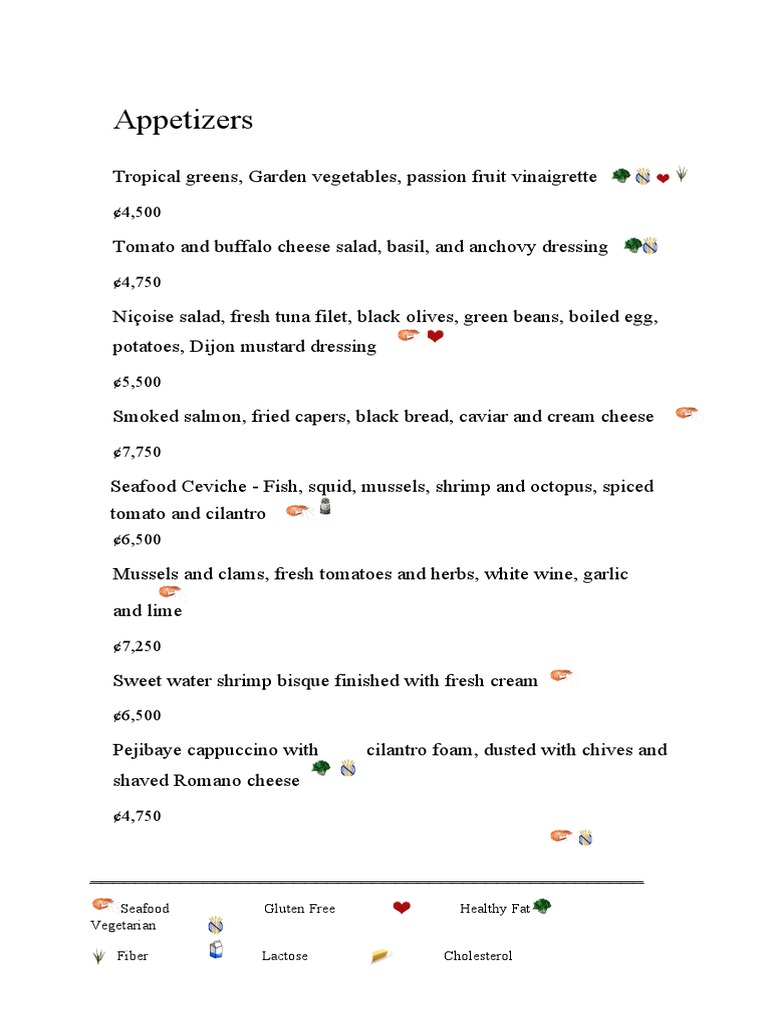 Appetizers

Tropical greens, Garden vegetables, passion fruit vinaigrette

¢4,500

Tomato and buffalo cheese salad, basil, and anchovy dressing

¢4,750

Niçoise salad, fresh tuna filet, black olives, green beans, boiled egg, potatoes, Dijon mustard dressing

¢5,500

Smoked salmon, fried capers, black bread, caviar and cream cheese

¢7,750

Seafood Ceviche - Fish, squid, mussels, shrimp and octopus, spiced tomato and cilantro

¢6,500

Mussels and clams, fresh tomatoes and herbs, white wine, garlic and lime

¢7,250

Sweet water shrimp bisque finished with fresh cream

¢6,500

Pejibaye cappuccino with cilantro foam, dusted with chives and shaved Romano cheese

¢4,750

Seafood Gluten Free Healthy Fat Vegetarian

Fiber Lactose Cholesterol